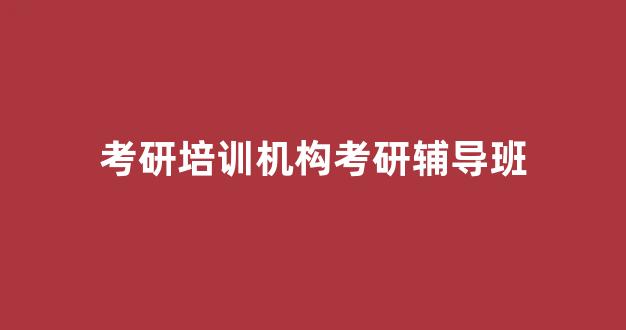 考研培训机构考研辅导班